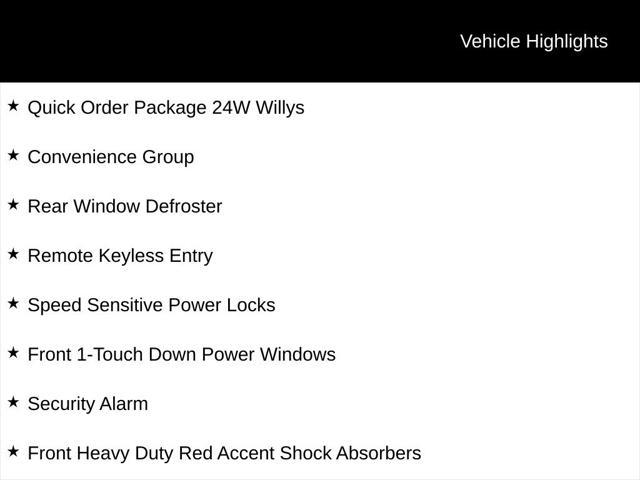 Vehicle Highlights

★ Quick Order Package 24W Willys

★ Convenience Group

★ Rear Window Defroster

★ Remote Keyless Entry

★ Speed Sensitive Power Locks

★ Front 1-Touch Down Power Windows

★ Security Alarm

★ Front Heavy Duty Red Accent Shock Absorbers